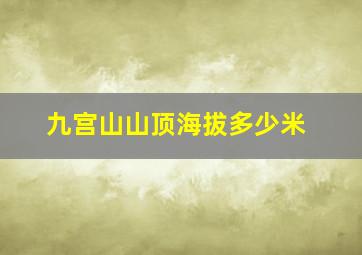 九宫山山顶海拔多少米